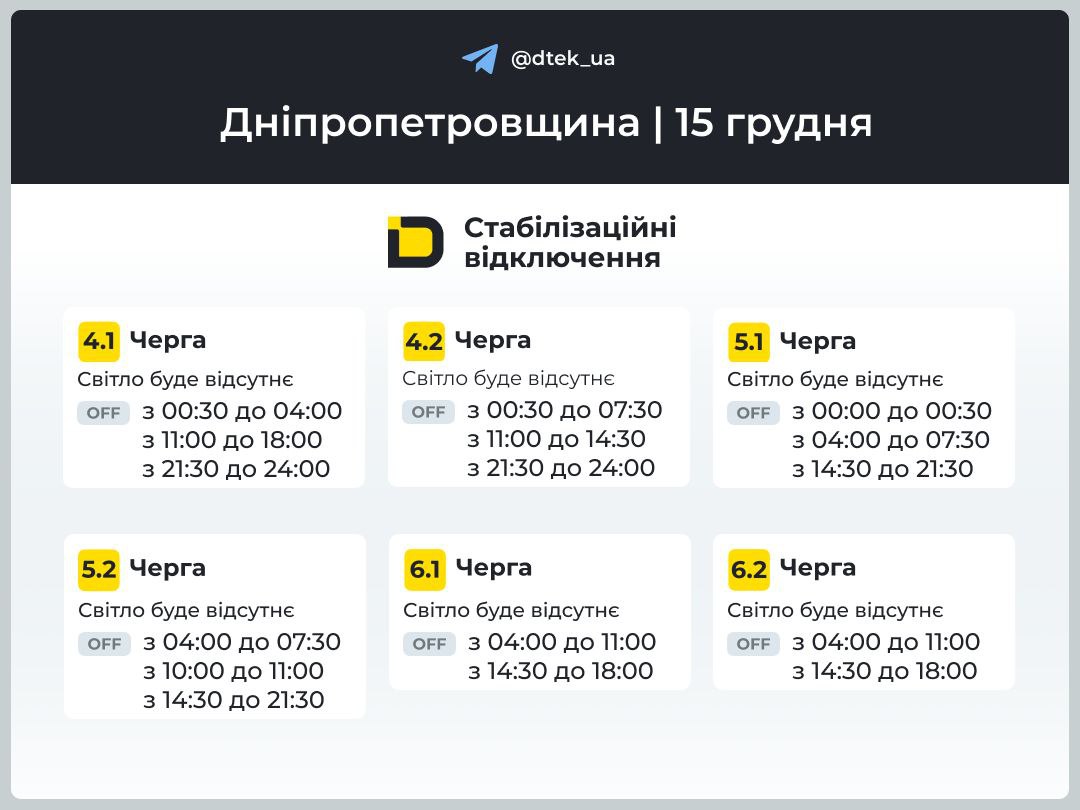 @dtek_ua

Дніпропетровщина | 15 грудня

Стабілізаційні відключення

4.1 Черга
Світло буде відсутнє
OFF з 00:30 до 04:00
з 11:00 до 18:00
з 21:30 до 24:00

4.2 Черга
Світло буде відсутнє
OFF з 00:30 до 07:30
з 11:00 до 14:30
з 21:30 до 24:00

5.1 Черга
Світло буде відсутнє
OFF з 00:00 до 00:30
з 04:00 до 07:30
з 14:30 до 21:30

5.2 Черга
Світло буде відсутнє
OFF з 04:00 до 07:30
з 10:00 до 11:00
з 14:30 до 21:30

6.1 Черга
Світло буде відсутнє
OFF з 04:00 до 11:00
з 14:30 до 18:00

6.2 Черга
Світло буде відсутнє
OFF з 04:00 до 11:00
з 14:30 до 18:00